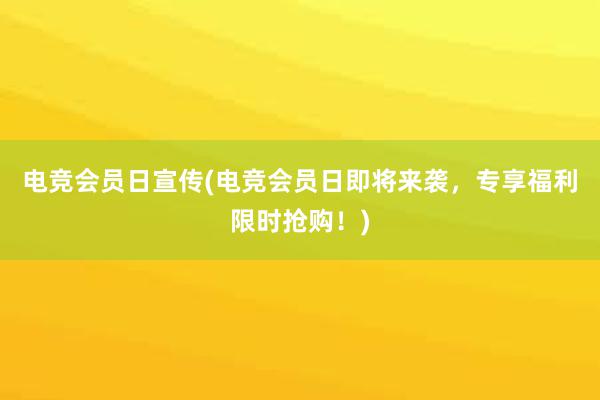 电竞会员日宣传(电竞会员日即将来袭，专享福利限时抢购！)